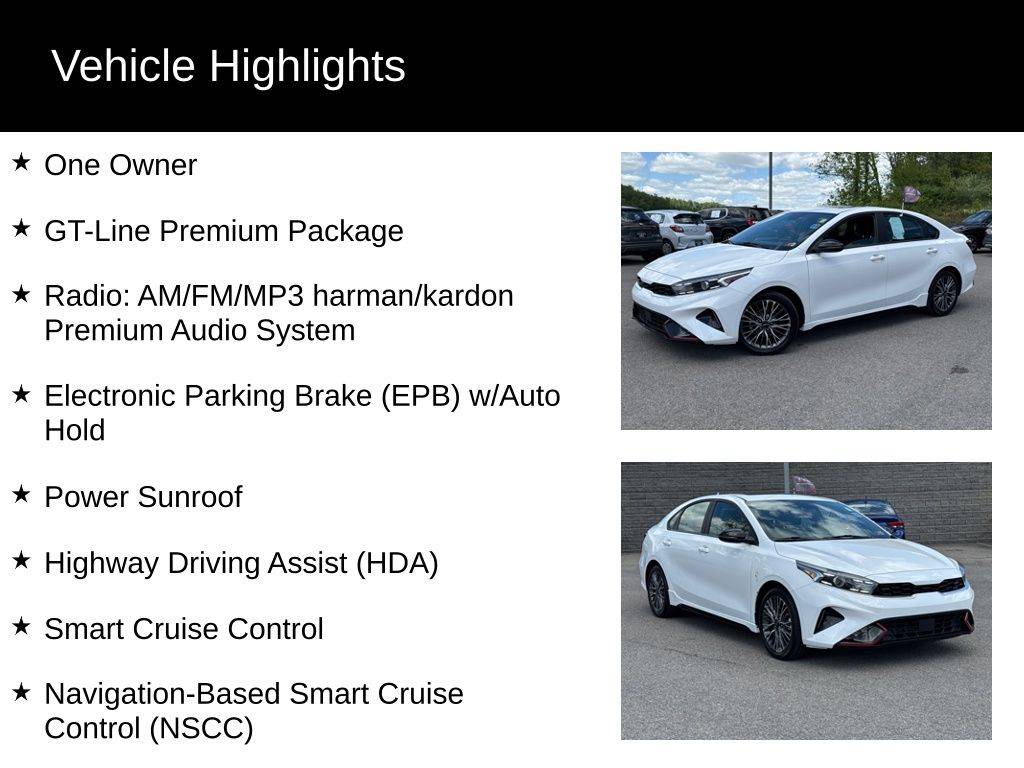 Vehicle Highlights

★ One Owner

★ GT-Line Premium Package

★ Radio: AM/FM/MP3 harman/kardon Premium Audio System

★ Electronic Parking Brake (EPB) w/Auto Hold

★ Power Sunroof

★ Highway Driving Assist (HDA)

★ Smart Cruise Control

★ Navigation-Based Smart Cruise Control (NSCC)